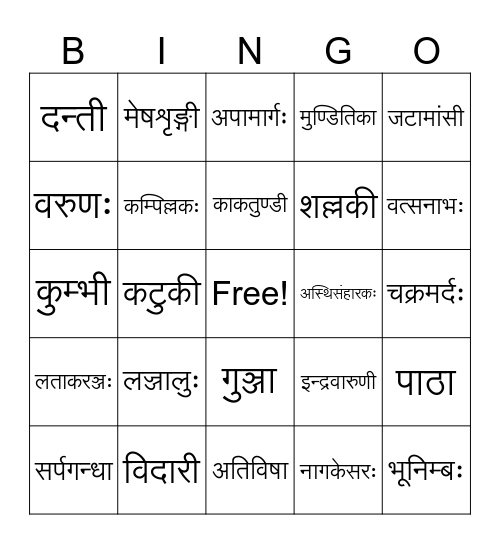 | B | I | N | G | O |
|---|---|---|---|---|
| दन्ती | मेषशृङ्गी | अपामार्गः | मुण्डितिका | जटामांसी |
| वरुणः | कम्पिल्लकः | काकतुण्डी | शल्लकी | वत्सनाभः |
| कुम्भी | कटुकी | Free! | अस्थिसंहारकः | चक्रमर्दः |
| लताकरञ्जः | लज्जालुः | गुञ्जा | इन्द्रवारुणी | पाठा |
| सर्पगन्धा | विदारी | अतिविषा | नागकेसरः | भूनिम्बः |